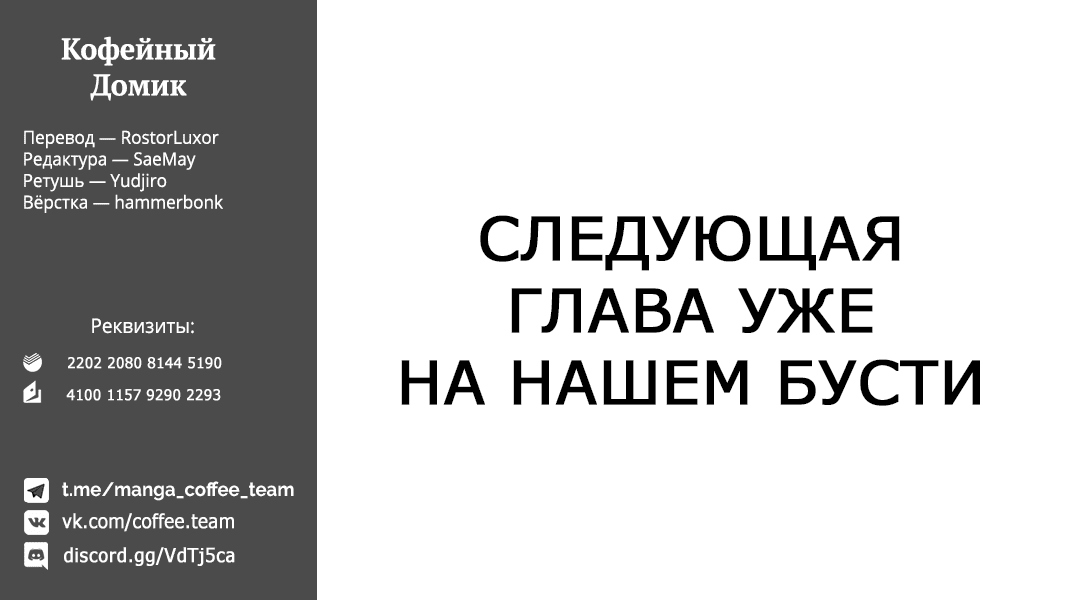 Кофейный Домик

Перевод — RostorLuxor
Редактура — SaeMay
Ретушь — Yudjiro
Вёрстка — hammerbonk

Реквизиты:

2202 2080 8144 5190
4100 1157 9290 2293

t.me/manga_coffee_team
vk.com/coffee.team
discord.gg/VdTj5ca

СЛЕДУЮЩАЯ ГЛАВА УЖЕ НА НАШЕМ БУСТИ